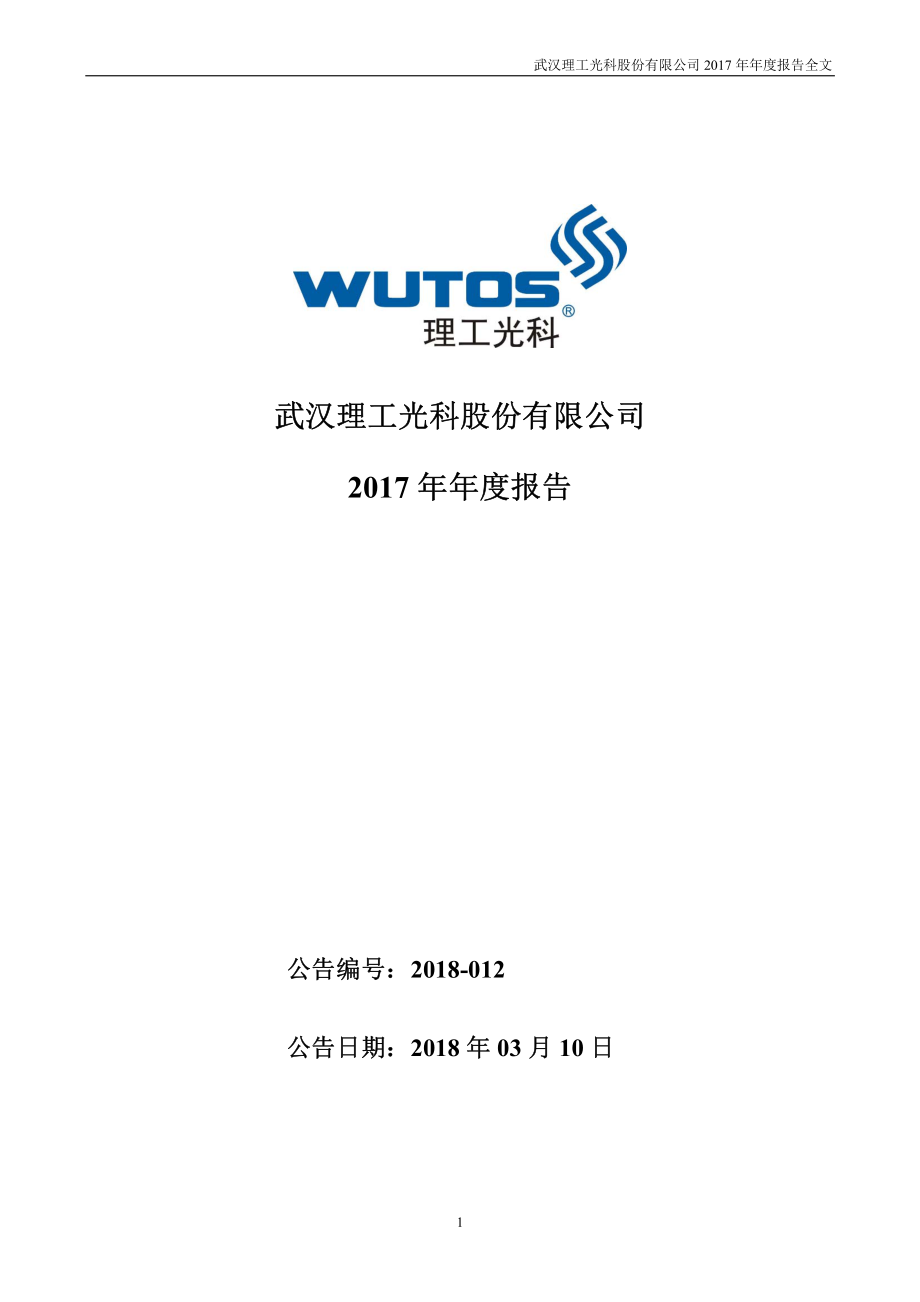 武汉理工光科股份有限公司 2017 年年度报告全文

WUTOS®
理工光科

武汉理工光科股份有限公司

2017 年年度报告

公告编号：2018-012

公告日期：2018 年 03 月 10 日

1